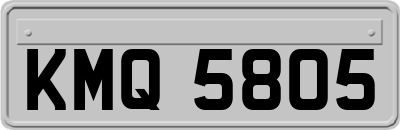 KMQ 5805